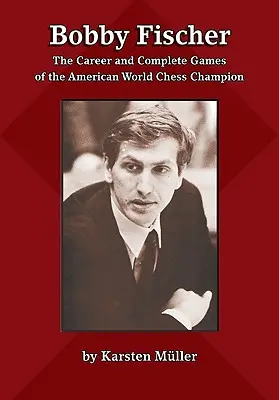 Bobby Fischer

The Career and Complete Games of the American World Chess Champion

by Karsten Müller